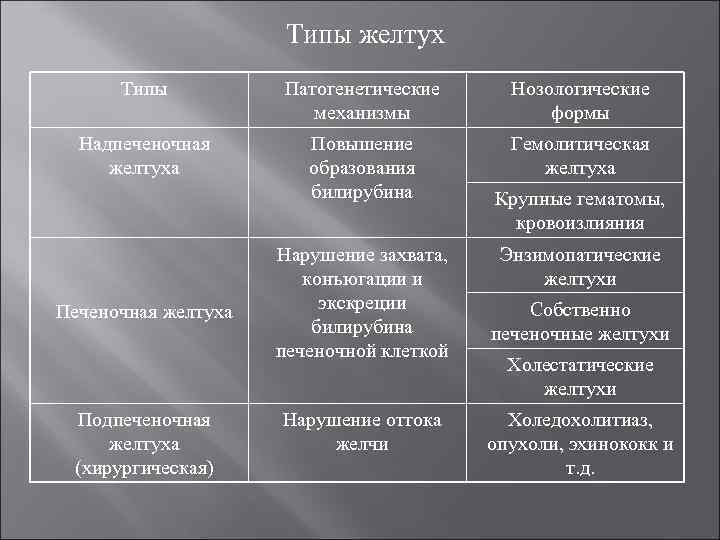 Типы желтух

| Типы | Патогенетические механизмы | Нозологические формы |
|---|---|---|
| Надпеченочная желтуха | Повышение образования билирубина | Гемолитическая желтуха |
| | | Крупные гематомы, кровоизлияния |
| Печеночная желтуха | Нарушение захвата, коньюгации и экскреции билирубина печеночной клеткой | Энзимопатические желтухи |
| | | Собственно печеночные желтухи |
| | | Холестатические желтухи |
| Подпеченочная желтуха (хирургическая) | Нарушение оттока желчи | Холедохолитиаз, опухоли, эхинококк и т.д. |